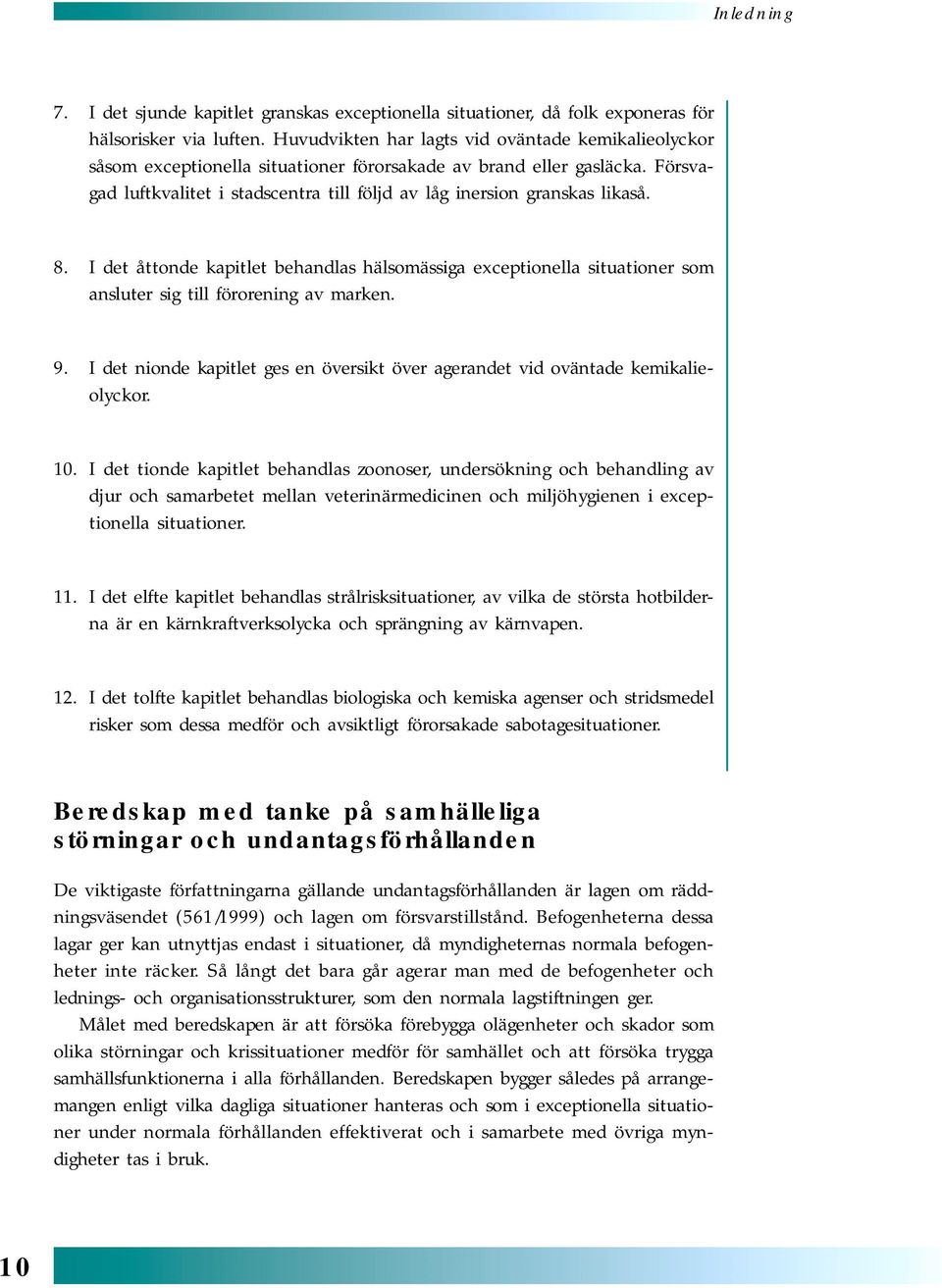 Inledning

7. I det sjunde kapitlet granskas exceptionella situationer, då folk exponeras för hälsorisker via luften. Huvudvikten har lagts vid oväntade kemikalieolyckor såsom exceptionella situationer förorsakade av brand eller gasläcka. Försvagad luftkvalitet i stadscentra till följd av låg inersion granskas likaså.

8. I det åttonde kapitlet behandlas hälsomässiga exceptionella situationer som ansluter sig till förorening av marken.

9. I det nionde kapitlet ges en översikt över agerandet vid oväntade kemikalieolyckor.

10. I det tionde kapitlet behandlas zoonoser, undersökning och behandling av djur och samarbetet mellan veterinärmedicinen och miljöhygienen i exceptionella situationer.

11. I det elfte kapitlet behandlas strålrisksituationer, av vilka de största hotbilderna är en kärnkraftverksolycka och sprängning av kärnvapen.

12. I det tolfte kapitlet behandlas biologiska och kemiska agenser och stridsmedel risker som dessa medför och avsiktligt förorsakade sabotagesituationer.

Beredskap med tanke på samhälleliga störningar och undantagsförhållanden

De viktigaste författningarna gällande undantagsförhållanden är lagen om räddningsväsendet (561/1999) och lagen om försvarstillstånd. Befogenheterna dessa lagar ger kan utnyttjas endast i situationer, då myndigheternas normala befogenheter inte räcker. Så långt det bara går agerar man med de befogenheter och lednings- och organisationsstrukturer, som den normala lagstiftningen ger.

Målet med beredskapen är att försöka förebygga olägenheter och skador som olika störningar och krissituationer medför för samhället och att försöka trygga samhällsfunktionerna i alla förhållanden. Beredskapen bygger således på arrangemangen enligt vilka dagliga situationer hanteras och som i exceptionella situationer under normala förhållanden effektiverat och i samarbete med övriga myndigheter tas i bruk.

10